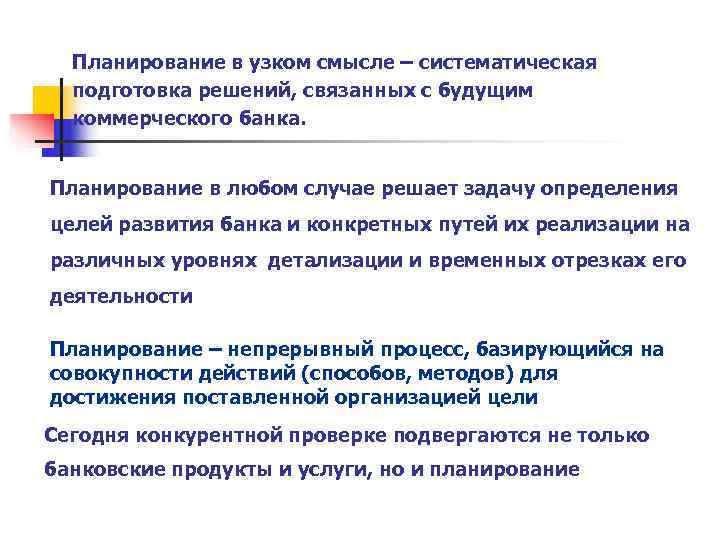 Планирование в узком смысле – систематическая подготовка решений, связанных с будущим коммерческого банка.

Планирование в любом случае решает задачу определения целей развития банка и конкретных путей их реализации на различных уровнях детализации и временных отрезках его деятельности

Планирование – непрерывный процесс, базирующийся на совокупности действий (способов, методов) для достижения поставленной организацией цели

Сегодня конкурентной проверке подвергаются не только банковские продукты и услуги, но и планирование